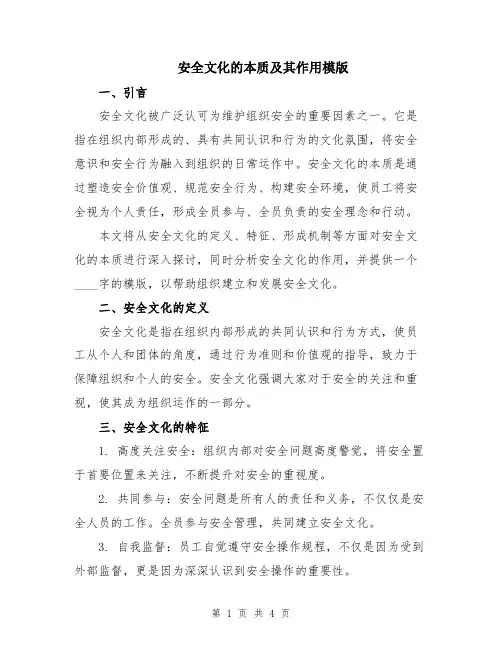 安全文化的本质及其作用模版

一、引言

安全文化被广泛认可为维护组织安全的重要因素之一。它是指在组织内部形成的、具有共同认识和行为的文化氛围，将安全意识和安全行为融入到组织的日常运作中。安全文化的本质是通过塑造安全价值观、规范安全行为、构建安全环境，使员工将安全视为个人责任，形成全员参与、全员负责的安全理念和行动。

本文将从安全文化的定义、特征、形成机制等方面对安全文化的本质进行深入探讨，同时分析安全文化的作用，并提供一个____字的模版，以帮助组织建立和发展安全文化。

二、安全文化的定义

安全文化是指在组织内部形成的共同认识和行为方式，使员工从个人和团体的角度，通过行为准则和价值观的指导，致力于保障组织和个人的安全。安全文化强调大家对于安全的关注和重视，使其成为组织运作的一部分。

三、安全文化的特征

1. 高度关注安全：组织内部对安全问题高度警觉，将安全置于首要位置来关注，不断提升对安全的重视度。

2. 共同参与：安全问题是所有人的责任和义务，不仅仅是安全人员的工作。全员参与安全管理，共同建立安全文化。

3. 自我监督：员工自觉遵守安全操作规程，不仅是因为受到外部监督，更是因为深深认识到安全操作的重要性。

第 1 页 共 4 页